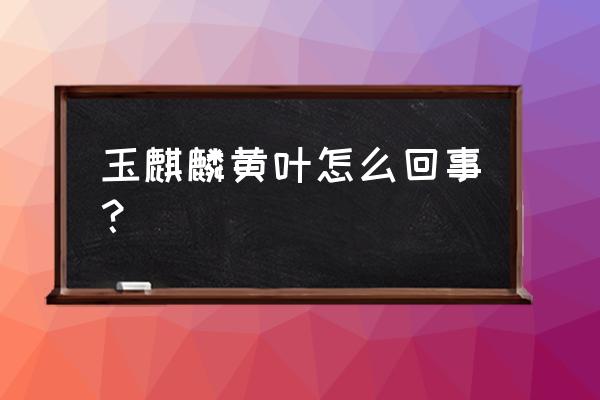 玉麒麟黄叶怎么回事？